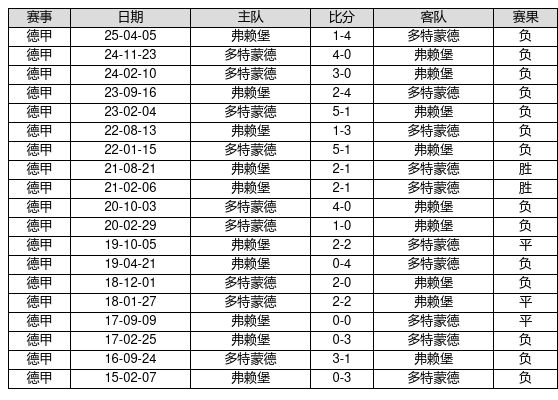 | 赛事 | 日期 | 主队 | 比分 | 客队 | 赛果 |
|---|---|---|---|---|---|
| 德甲 | 25-04-05 | 弗赖堡 | 1-4 | 多特蒙德 | 负 |
| 德甲 | 24-11-23 | 多特蒙德 | 4-0 | 弗赖堡 | 负 |
| 德甲 | 24-02-10 | 多特蒙德 | 3-0 | 弗赖堡 | 负 |
| 德甲 | 23-09-16 | 弗赖堡 | 2-4 | 多特蒙德 | 负 |
| 德甲 | 23-02-04 | 多特蒙德 | 5-1 | 弗赖堡 | 负 |
| 德甲 | 22-08-13 | 弗赖堡 | 1-3 | 多特蒙德 | 负 |
| 德甲 | 22-01-15 | 多特蒙德 | 5-1 | 弗赖堡 | 负 |
| 德甲 | 21-08-21 | 弗赖堡 | 2-1 | 多特蒙德 | 胜 |
| 德甲 | 21-02-06 | 弗赖堡 | 2-1 | 多特蒙德 | 胜 |
| 德甲 | 20-10-03 | 多特蒙德 | 4-0 | 弗赖堡 | 负 |
| 德甲 | 20-02-29 | 多特蒙德 | 1-0 | 弗赖堡 | 负 |
| 德甲 | 19-10-05 | 弗赖堡 | 2-2 | 多特蒙德 | 平 |
| 德甲 | 19-04-21 | 弗赖堡 | 0-4 | 多特蒙德 | 负 |
| 德甲 | 18-12-01 | 多特蒙德 | 2-0 | 弗赖堡 | 负 |
| 德甲 | 18-01-27 | 多特蒙德 | 2-2 | 弗赖堡 | 平 |
| 德甲 | 17-09-09 | 弗赖堡 | 0-0 | 多特蒙德 | 平 |
| 德甲 | 17-02-25 | 弗赖堡 | 0-3 | 多特蒙德 | 负 |
| 德甲 | 16-09-24 | 多特蒙德 | 3-1 | 弗赖堡 | 负 |
| 德甲 | 15-02-07 | 弗赖堡 | 0-3 | 多特蒙德 | 负 |